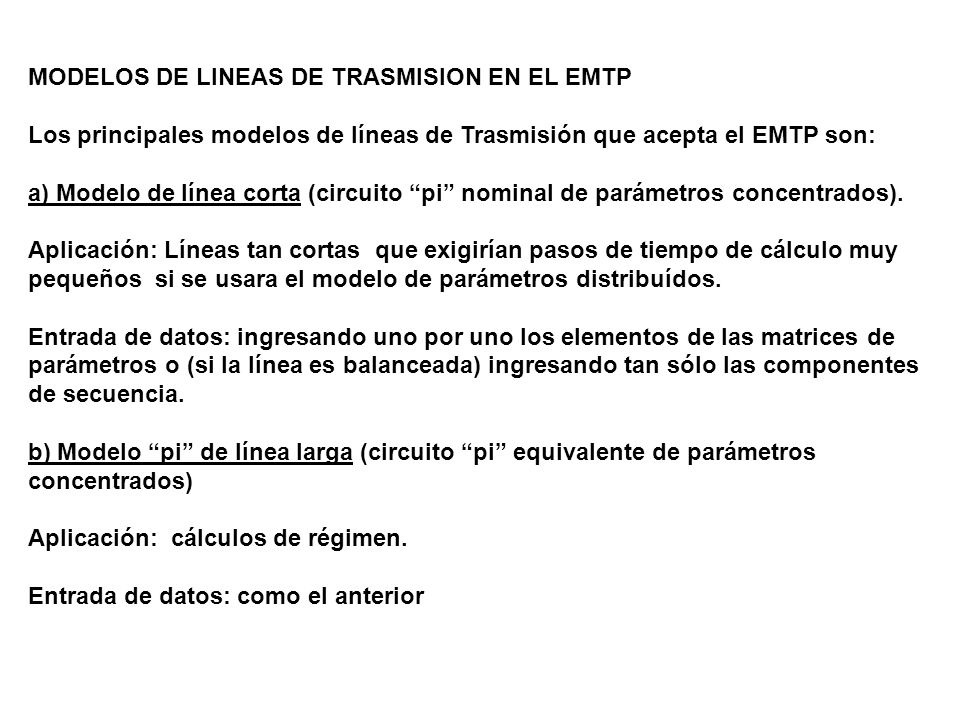 MODELOS DE LINEAS DE TRASMISION EN EL EMTP

Los principales modelos de líneas de Trasmisión que acepta el EMTP son:

a) Modelo de línea corta (circuito “pi” nominal de parámetros concentrados).

Aplicación: Líneas tan cortas que exigirían pasos de tiempo de cálculo muy pequeños si se usara el modelo de parámetros distribuídos.

Entrada de datos: ingresando uno por uno los elementos de las matrices de parámetros o (si la línea es balanceada) ingresando tan sólo las componentes de secuencia.

b) Modelo “pi” de línea larga (circuito “pi” equivalente de parámetros concentrados)

Aplicación: cálculos de régimen.

Entrada de datos: como el anterior